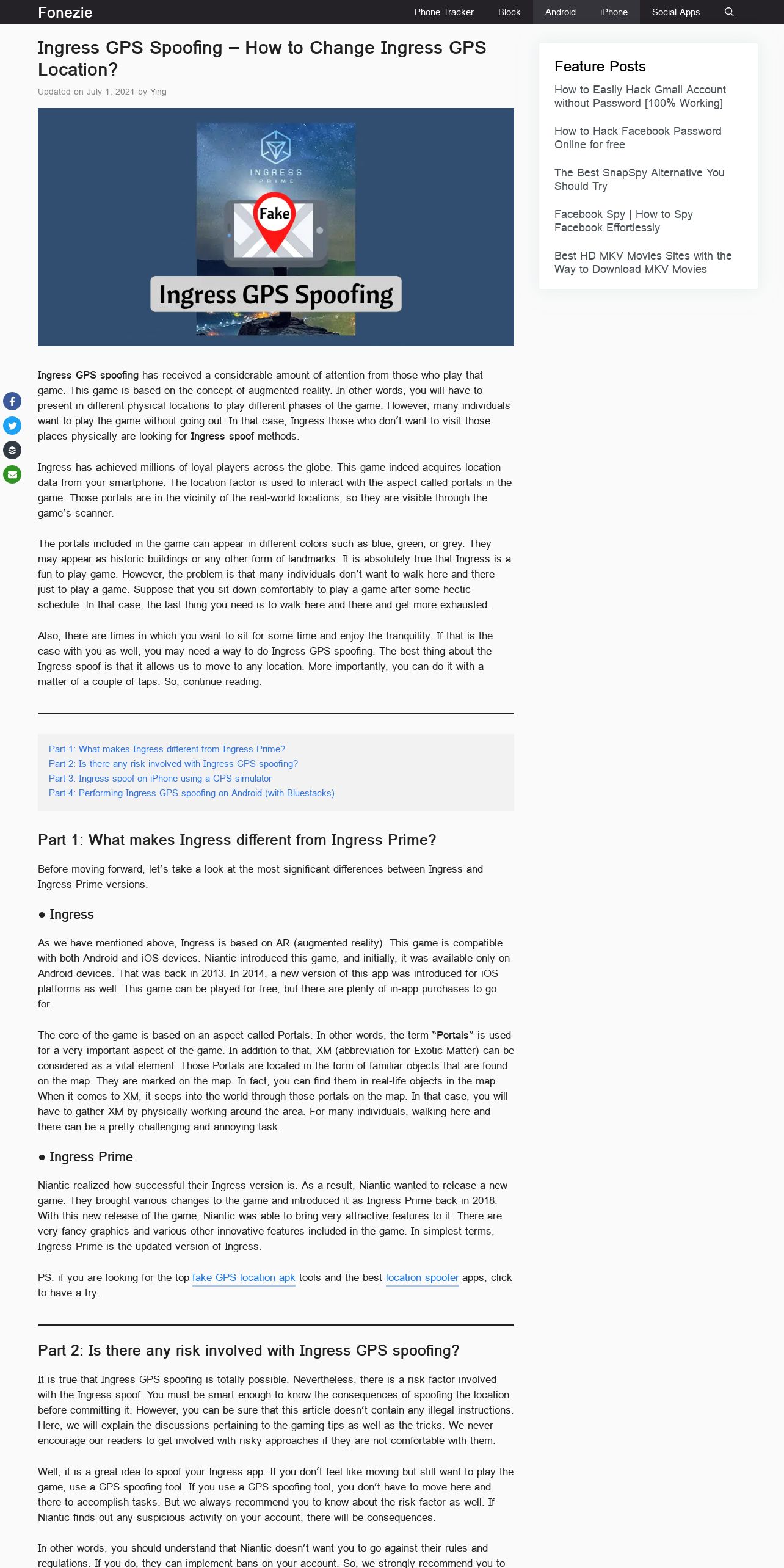 Fonezie

Phone Tracker Block Android iPhone Social Apps

Ingress GPS Spoofing – How to Change Ingress GPS Location?

Updated on July 1, 2021 by Ying

INGRESS PRIME

Fake

Ingress GPS Spoofing

Ingress GPS spoofing has received a considerable amount of attention from those who play that game. This game is based on the concept of augmented reality. In other words, you will have to present in different physical locations to play different phases of the game. However, many individuals want to play the game without going out. In that case, Ingress those who don't want to visit those places physically are looking for Ingress spoof methods.

Ingress has achieved millions of loyal players across the globe. This game indeed acquires location data from your smartphone. The location factor is used to interact with the aspect called portals in the game. Those portals are in the vicinity of the real-world locations, so they are visible through the game's scanner.

The portals included in the game can appear in different colors such as blue, green, or grey. They may appear as historic buildings or any other form of landmarks. It is absolutely true that Ingress is a fun-to-play game. However, the problem is that many individuals don't want to walk here and there just to play a game. Suppose that you sit down comfortably to play a game after some hectic schedule. In that case, the last thing you need is to walk here and there and get more exhausted.

Also, there are times in which you want to sit for some time and enjoy the tranquility. If that is the case with you as well, you may need a way to do Ingress GPS spoofing. The best thing about the Ingress spoof is that it allows us to move to any location. More importantly, you can do it with a matter of a couple of taps. So, continue reading.

Part 1: What makes Ingress different from Ingress Prime?
Part 2: Is there any risk involved with Ingress GPS spoofing?
Part 3: Ingress spoof on iPhone using a GPS simulator
Part 4: Performing Ingress GPS spoofing on Android (with Bluestacks)

Part 1: What makes Ingress different from Ingress Prime?

Before moving forward, let's take a look at the most significant differences between Ingress and Ingress Prime versions.

● Ingress

As we have mentioned above, Ingress is based on AR (augmented reality). This game is compatible with both Android and iOS devices. Niantic introduced this game, and initially, it was available only on Android devices. That was back in 2013. In 2014, a new version of this app was introduced for iOS platforms as well. This game can be played for free, but there are plenty of in-app purchases to go for.

The core of the game is based on an aspect called Portals. In other words, the term "Portals" is used for a very important aspect of the game. In addition to that, XM (abbreviation for Exotic Matter) can be considered as a vital element. Those Portals are located in the form of familiar objects that are found on the map. They are marked on the map. In fact, you can find them in real-life objects in the map. When it comes to XM, it seeps into the world through those portals on the map. In that case, you will have to gather XM by physically working around the area. For many individuals, walking here and there can be a pretty challenging and annoying task.

● Ingress Prime

Niantic realized how successful their Ingress version is. As a result, Niantic wanted to release a new game. They brought various changes to the game and introduced it as Ingress Prime back in 2018. With this new release of the game, Niantic was able to bring very attractive features to it. There are very fancy graphics and various other innovative features included in the game. In simplest terms, Ingress Prime is the updated version of Ingress.

PS: if you are looking for the top fake GPS location apk tools and the best location spoofer apps, click to have a try.

Part 2: Is there any risk involved with Ingress GPS spoofing?

It is true that Ingress GPS spoofing is totally possible. Nevertheless, there is a risk factor involved with the Ingress spoof. You must be smart enough to know the consequences of spoofing the location before committing it. However, you can be sure that this article doesn't contain any illegal instructions. Here, we will explain the discussions pertaining to the gaming tips as well as the tricks. We never encourage our readers to get involved with risky approaches if they are not comfortable with them.

Well, it is a great idea to spoof your Ingress app. If you don't feel like moving but still want to play the game, use a GPS spoofing tool. If you use a GPS spoofing tool, you don't have to move here and there to accomplish tasks. But we always recommend you to know about the risk-factor as well. If Niantic finds out any suspicious activity on your account, there will be consequences.

In other words, you should understand that Niantic doesn't want you to go against their rules and regulations. If you do, they can implement bans on your account. So, we strongly recommend you to

Feature Posts

How to Easily Hack Gmail Account without Password [100% Working]

How to Hack Facebook Password Online for free

The Best SnapSpy Alternative You Should Try

Facebook Spy | How to Spy Facebook Effortlessly

Best HD MKV Movies Sites with the Way to Download MKV Movies